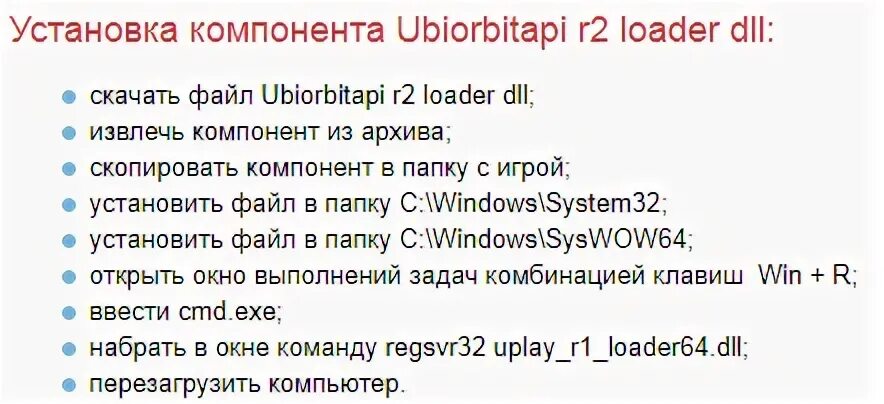 Установка компонента Ubiorbitapi r2 loader dll:

- скачать файл Ubiorbitapi r2 loader dll;
- извлечь компонент из архива;
- скопировать компонент в папку с игрой;
- установить файл в папку C:\Windows\System32;
- установить файл в папку C:\Windows\SysWOW64;
- открыть окно выполнений задач комбинацией клавиш Win + R;
- ввести cmd.exe;
- набрать в окне команду regsvr32 uplay_r1_loader64.dll;
- перезагрузить компьютер.